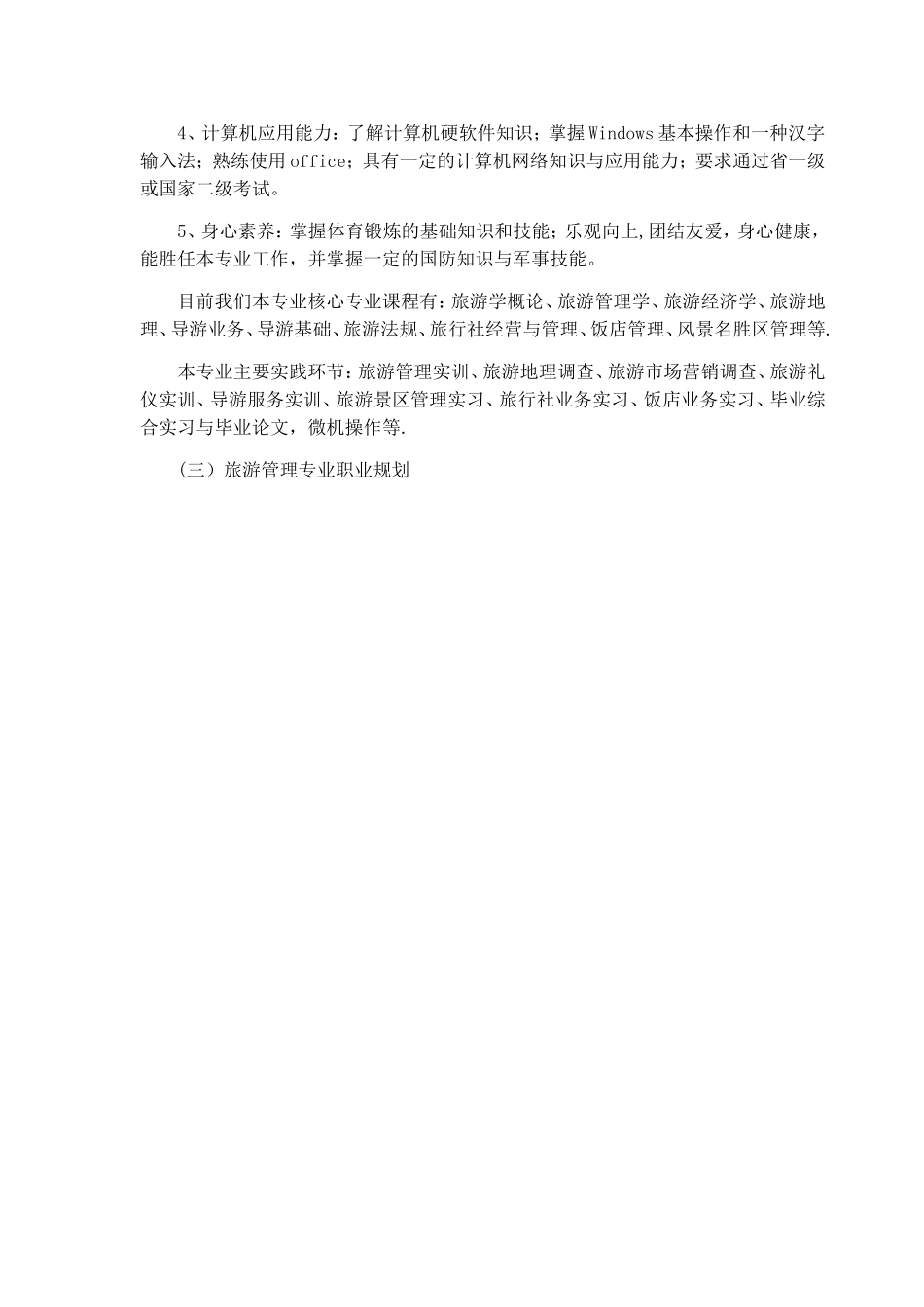 4、计算机应用能力：了解计算机硬软件知识；掌握Windows基本操作和一种汉字输入法；熟练使用office；具有一定的计算机网络知识与应用能力；要求通过省一级或国家二级考试。

5、身心素养：掌握体育锻炼的基础知识和技能；乐观向上,团结友爱，身心健康，能胜任本专业工作，并掌握一定的国防知识与军事技能。

目前我们本专业核心专业课程有：旅游学概论、旅游管理学、旅游经济学、旅游地理、导游业务、导游基础、旅游法规、旅行社经营与管理、饭店管理、风景名胜区管理等.

本专业主要实践环节：旅游管理实训、旅游地理调查、旅游市场营销调查、旅游礼仪实训、导游服务实训、旅游景区管理实习、旅行社业务实习、饭店业务实习、毕业综合实习与毕业论文，微机操作等.

（三）旅游管理专业职业规划